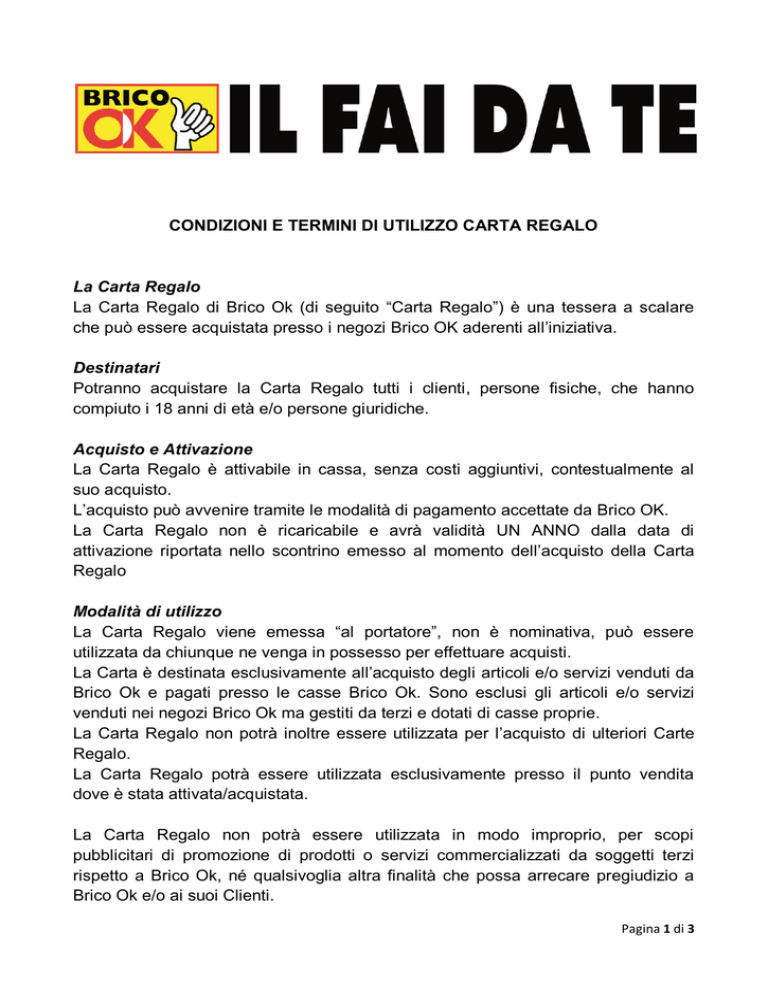 BRICO OK IL FAI DA TE

CONDIZIONI E TERMINI DI UTILIZZO CARTA REGALO

La Carta Regalo
La Carta Regalo di Brico Ok (di seguito “Carta Regalo”) è una tessera a scalare che può essere acquistata presso i negozi Brico OK aderenti all’iniziativa.

Destinatari
Potranno acquistare la Carta Regalo tutti i clienti, persone fisiche, che hanno compiuto i 18 anni di età e/o persone giuridiche.

Acquisto e Attivazione
La Carta Regalo è attivabile in cassa, senza costi aggiuntivi, contestualmente al suo acquisto.
L’acquisto può avvenire tramite le modalità di pagamento accettate da Brico OK.
La Carta Regalo non è ricaricabile e avrà validità UN ANNO dalla data di attivazione riportata nello scontrino emesso al momento dell’acquisto della Carta Regalo

Modalità di utilizzo
La Carta Regalo viene emessa “al portatore”, non è nominativa, può essere utilizzata da chiunque ne venga in possesso per effettuare acquisti.
La Carta è destinata esclusivamente all’acquisto degli articoli e/o servizi venduti da Brico Ok e pagati presso le casse Brico Ok. Sono esclusi gli articoli e/o servizi venduti nei negozi Brico Ok ma gestiti da terzi e dotati di casse proprie.
La Carta Regalo non potrà inoltre essere utilizzata per l’acquisto di ulteriori Carte Regalo.
La Carta Regalo potrà essere utilizzata esclusivamente presso il punto vendita dove è stata attivata/acquistata.

La Carta Regalo non potrà essere utilizzata in modo improprio, per scopi pubblicitari di promozione di prodotti o servizi commercializzati da soggetti terzi rispetto a Brico Ok, né qualsivoglia altra finalità che possa arrecare pregiudizio a Brico Ok e/o ai suoi Clienti.

Pagina 1 di 3